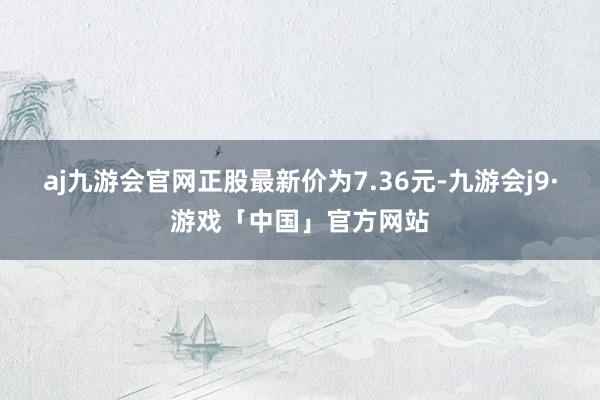 aj九游会官网正股最新价为7.36元-九游会j9·游戏「中国」官方网站